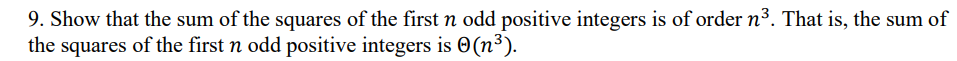 9. Show that the sum of the squares of the first $n$ odd positive integers is of order $n^3$. That is, the sum of the squares of the first $n$ odd positive integers is $\Theta(n^3)$.